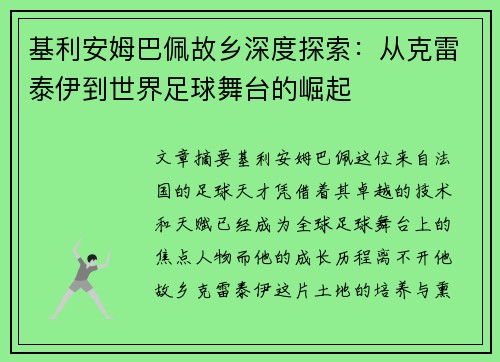 基利安姆巴佩故乡深度探索：从克雷泰伊到世界足球舞台的崛起

文章摘要基利安姆巴佩这位来自法国的足球天才凭借着其卓越的技术和天赋已经成为全球足球舞台上的焦点人物而他的成长历程离不开他故乡克雷泰伊这片土地的培养与熏